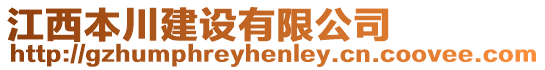 江西本川建设有限公司
http://gzhumphreyhenley.cn.coovee.com